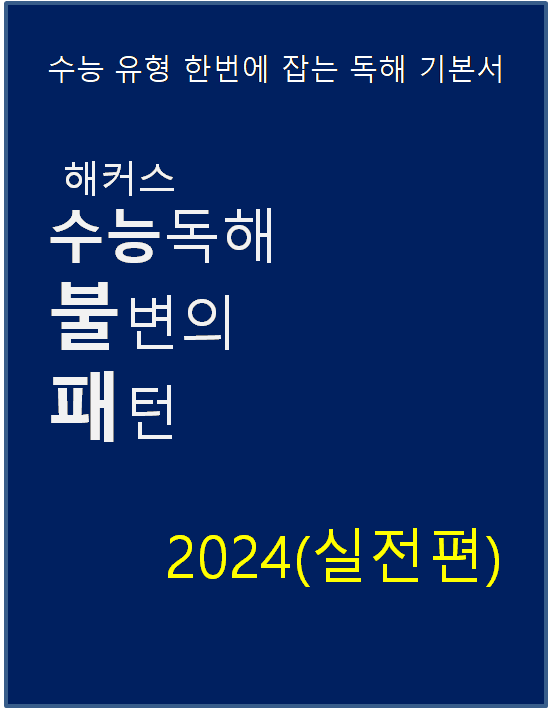 수능 유형 한번에 잡는 독해 기본서

해커스
수능독해
불변의
패턴

2024(실전편)